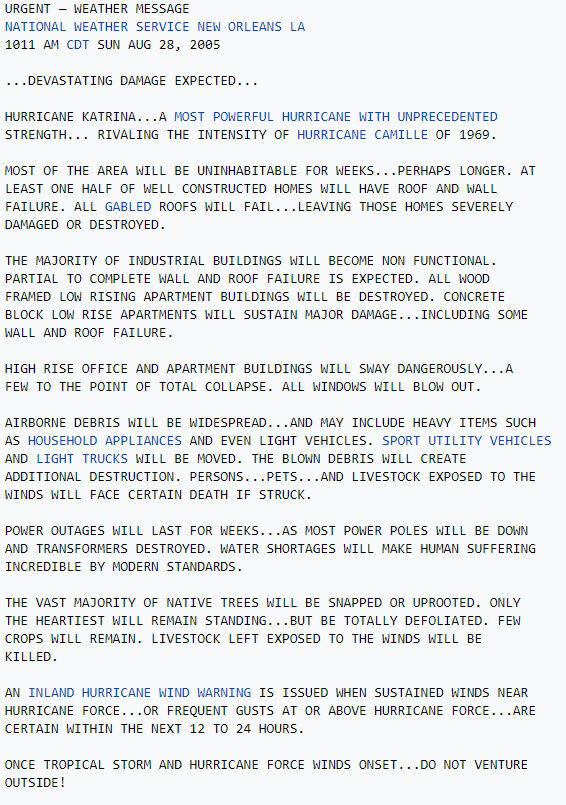 URGENT — WEATHER MESSAGE
NATIONAL WEATHER SERVICE NEW ORLEANS LA
1011 AM CDT SUN AUG 28, 2005

...DEVASTATING DAMAGE EXPECTED...

HURRICANE KATRINA...A MOST POWERFUL HURRICANE WITH UNPRECEDENTED STRENGTH... RIVALING THE INTENSITY OF HURRICANE CAMILLE OF 1969.

MOST OF THE AREA WILL BE UNINHABITABLE FOR WEEKS...PERHAPS LONGER. AT LEAST ONE HALF OF WELL CONSTRUCTED HOMES WILL HAVE ROOF AND WALL FAILURE. ALL GABLED ROOFS WILL FAIL...LEAVING THOSE HOMES SEVERELY DAMAGED OR DESTROYED.

THE MAJORITY OF INDUSTRIAL BUILDINGS WILL BECOME NON FUNCTIONAL. PARTIAL TO COMPLETE WALL AND ROOF FAILURE IS EXPECTED. ALL WOOD FRAMED LOW RISING APARTMENT BUILDINGS WILL BE DESTROYED. CONCRETE BLOCK LOW RISE APARTMENTS WILL SUSTAIN MAJOR DAMAGE...INCLUDING SOME WALL AND ROOF FAILURE.

HIGH RISE OFFICE AND APARTMENT BUILDINGS WILL SWAY DANGEROUSLY...A FEW TO THE POINT OF TOTAL COLLAPSE. ALL WINDOWS WILL BLOW OUT.

AIRBORNE DEBRIS WILL BE WIDESPREAD...AND MAY INCLUDE HEAVY ITEMS SUCH AS HOUSEHOLD APPLIANCES AND EVEN LIGHT VEHICLES. SPORT UTILITY VEHICLES AND LIGHT TRUCKS WILL BE MOVED. THE BLOWN DEBRIS WILL CREATE ADDITIONAL DESTRUCTION. PERSONS...PETS...AND LIVESTOCK EXPOSED TO THE WINDS WILL FACE CERTAIN DEATH IF STRUCK.

POWER OUTAGES WILL LAST FOR WEEKS...AS MOST POWER POLES WILL BE DOWN AND TRANSFORMERS DESTROYED. WATER SHORTAGES WILL MAKE HUMAN SUFFERING INCREDIBLE BY MODERN STANDARDS.

THE VAST MAJORITY OF NATIVE TREES WILL BE SNAPPED OR UPROOTED. ONLY THE HEARTIEST WILL REMAIN STANDING...BUT BE TOTALLY DEFOLIATED. FEW CROPS WILL REMAIN. LIVESTOCK LEFT EXPOSED TO THE WINDS WILL BE KILLED.

AN INLAND HURRICANE WIND WARNING IS ISSUED WHEN SUSTAINED WINDS NEAR HURRICANE FORCE...OR FREQUENT GUSTS AT OR ABOVE HURRICANE FORCE...ARE CERTAIN WITHIN THE NEXT 12 TO 24 HOURS.

ONCE TROPICAL STORM AND HURRICANE FORCE WINDS ONSET...DO NOT VENTURE OUTSIDE!